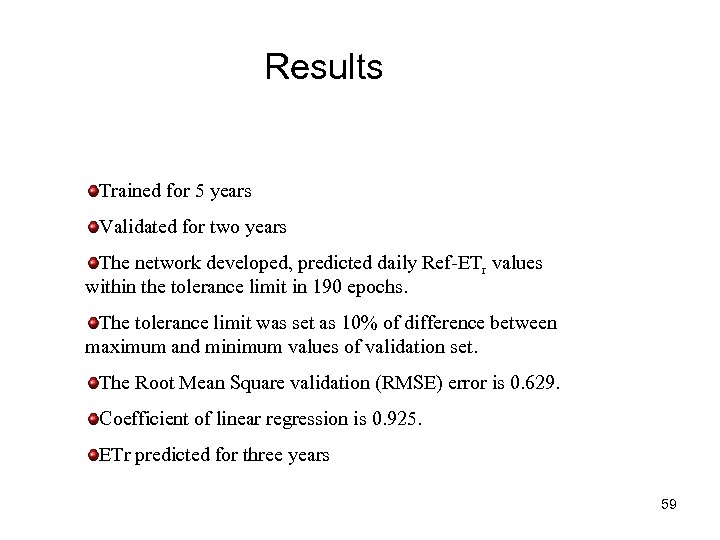 Results

• Trained for 5 years

• Validated for two years

• The network developed, predicted daily Ref-$ET_r$ values within the tolerance limit in 190 epochs.

• The tolerance limit was set as 10% of difference between maximum and minimum values of validation set.

• The Root Mean Square validation (RMSE) error is 0.629.

• Coefficient of linear regression is 0.925.

• ETr predicted for three years

59